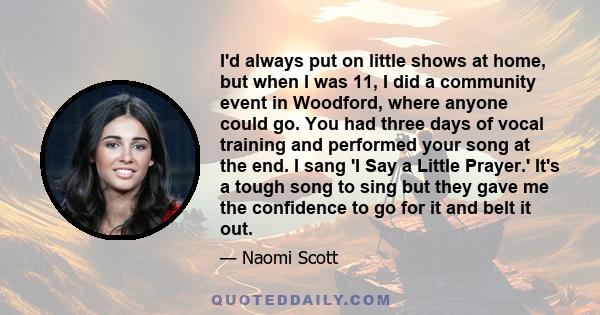 I'd always put on little shows at home, but when I was 11, I did a community event in Woodford, where anyone could go. You had three days of vocal training and performed your song at the end. I sang 'I Say a Little Prayer.' It's a tough song to sing but they gave me the confidence to go for it and belt it out.

— Naomi Scott

QUOTEDDAILY.COM